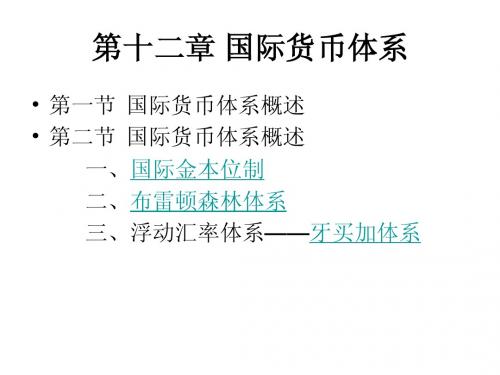 第十二章 国际货币体系

• 第一节 国际货币体系概述
• 第二节 国际货币体系概述

一、国际金本位制
二、布雷顿森林体系
三、浮动汇率体系——牙买加体系